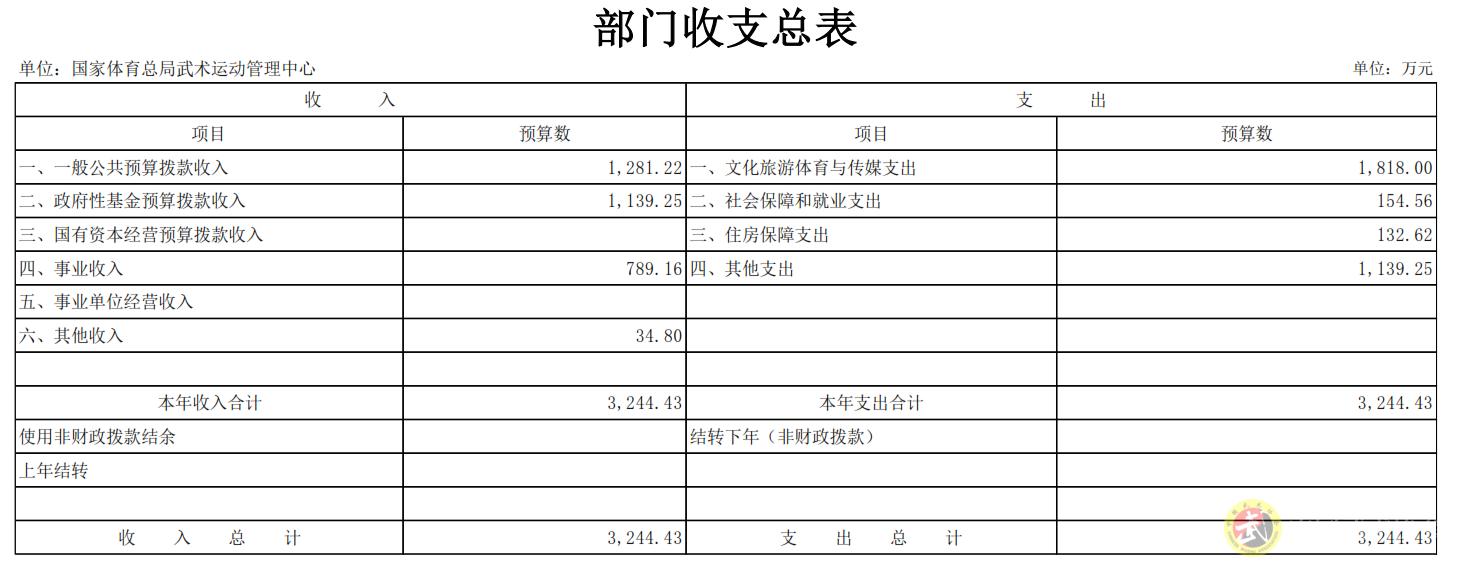 部门收支总表

单位：国家体育总局武术运动管理中心 单位：万元

| 收　入 | | 支　出 | |
|---|---|---|---|
| 项目 | 预算数 | 项目 | 预算数 |
| 一、一般公共预算拨款收入 | 1,281.22 | 一、文化旅游体育与传媒支出 | 1,818.00 |
| 二、政府性基金预算拨款收入 | 1,139.25 | 二、社会保障和就业支出 | 154.56 |
| 三、国有资本经营预算拨款收入 | | 三、住房保障支出 | 132.62 |
| 四、事业收入 | 789.16 | 四、其他支出 | 1,139.25 |
| 五、事业单位经营收入 | | | |
| 六、其他收入 | 34.80 | | |
| | | | |
| 本年收入合计 | 3,244.43 | 本年支出合计 | 3,244.43 |
| 使用非财政拨款结余 | | 结转下年（非财政拨款） | |
| 上年结转 | | | |
| | | | |
| 收　入　总　计 | 3,244.43 | 支　出　总　计 | 3,244.43 |